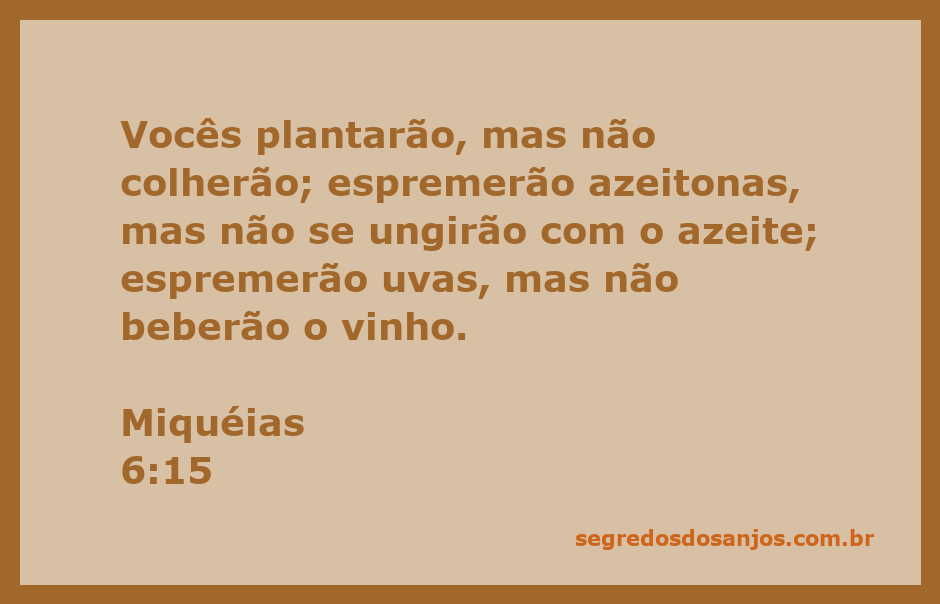 Vocês plantarão, mas não colherão; espremerão azeitonas, mas não se ungirão com o azeite; espremerão uvas, mas não beberão o vinho.

Miquéias
6:15

segredosdosanjos.com.br